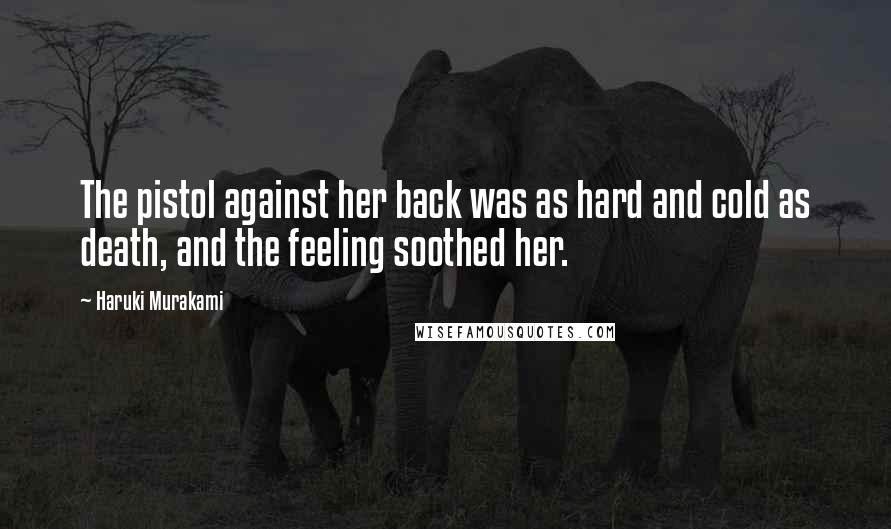 The pistol against her back was as hard and cold as death, and the feeling soothed her.

~ Haruki Murakami

WISEFAMOUSQUOTES.COM